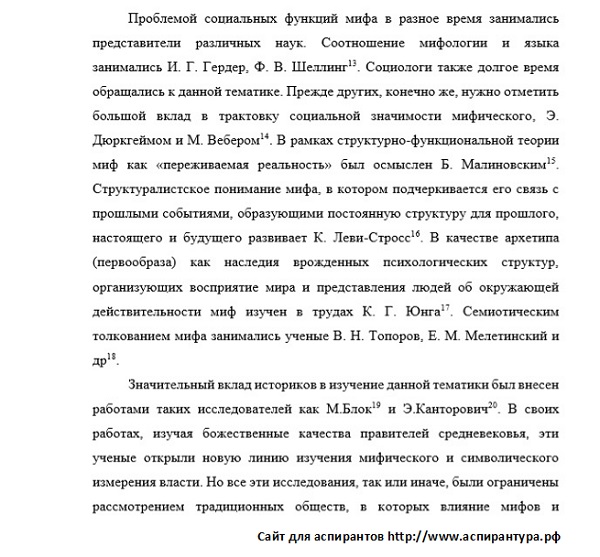 Проблемой социальных функций мифа в разное время занимались представители различных наук. Соотношение мифологии и языка занимались И. Г. Гердер, Ф. В. Шеллинг$^{13}$. Социологи также долгое время обращались к данной тематике. Прежде других, конечно же, нужно отметить большой вклад в трактовку социальной значимости мифического, Э. Дюркгеймом и М. Вебером$^{14}$. В рамках структурно-функциональной теории миф как «переживаемая реальность» был осмыслен Б. Малиновским$^{15}$. Структуралистское понимание мифа, в котором подчеркивается его связь с прошлыми событиями, образующими постоянную структуру для прошлого, настоящего и будущего развивает К. Леви-Стросс$^{16}$. В качестве архетипа (первообраза) как наследия врожденных психологических структур, организующих восприятие мира и представления людей об окружающей действительности миф изучен в трудах К. Г. Юнга$^{17}$. Семиотическим толкованием мифа занимались ученые В. Н. Топоров, Е. М. Мелетинский и др$^{18}$.

Значительный вклад историков в изучение данной тематики был внесен работами таких исследователей как М.Блок$^{19}$ и Э.Канторович$^{20}$. В своих работах, изучая божественные качества правителей средневековья, эти ученые открыли новую линию изучения мифического и символического измерения власти. Но все эти исследования, так или иначе, были ограничены рассмотрением традиционных обществ, в которых влияние мифов и

Сайт для аспирантов http://www.аспирантура.рф